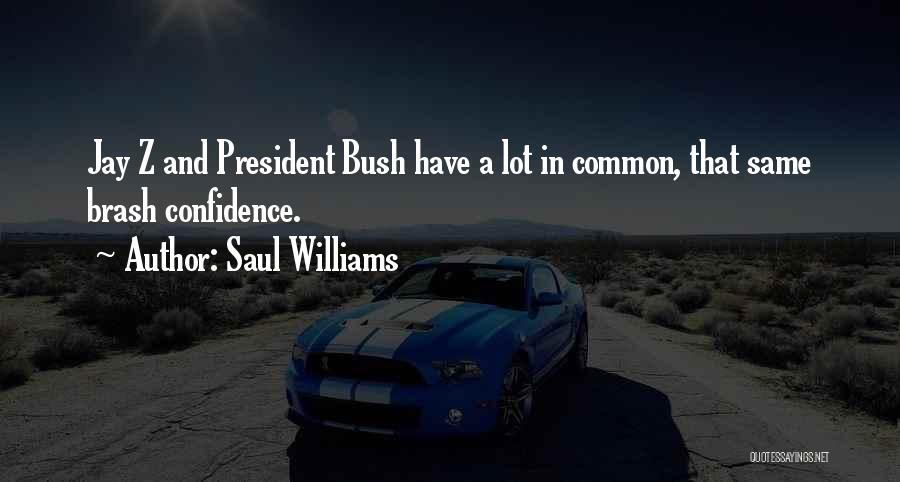 Jay Z and President Bush have a lot in common, that same brash confidence.

~ Author: Saul Williams

QUOTESSAYINGS.NET